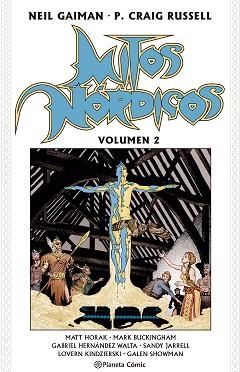 NEIL GAIMAN · P. CRAIG RUSSELL

MITOS NÓRDICOS

VOLUMEN 2

MATT HORAK · MARK BUCKINGHAM
GABRIEL HERNÁNDEZ WALTA · SANDY JARRELL
LOVERN KINDZIERSKI · GALEN SHOWMAN

Planeta Cómic